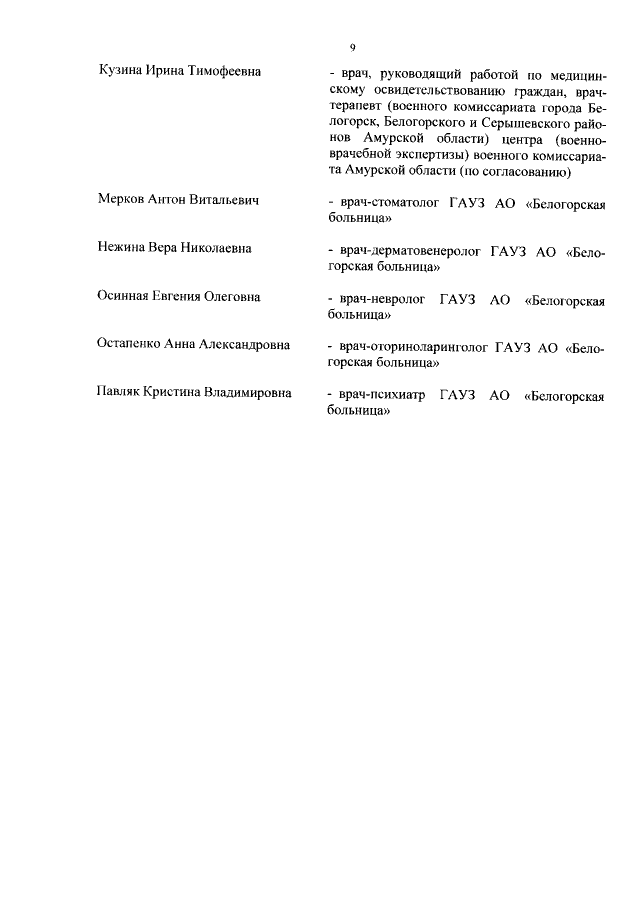 9

Кузина Ирина Тимофеевна

- врач, руководящий работой по медицинскому освидетельствованию граждан, врач-терапевт (военного комиссариата города Белогорск, Белогорского и Серышевского районов Амурской области) центра (военно-врачебной экспертизы) военного комиссариата Амурской области (по согласованию)

Мерков Антон Витальевич

- врач-стоматолог ГАУЗ АО «Белогорская больница»

Нежина Вера Николаевна

- врач-дерматовенеролог ГАУЗ АО «Белогорская больница»

Осинная Евгения Олеговна

- врач-невролог ГАУЗ АО «Белогорская больница»

Остапенко Анна Александровна

- врач-оториноларинголог ГАУЗ АО «Белогорская больница»

Павляк Кристина Владимировна

- врач-психиатр ГАУЗ АО «Белогорская больница»